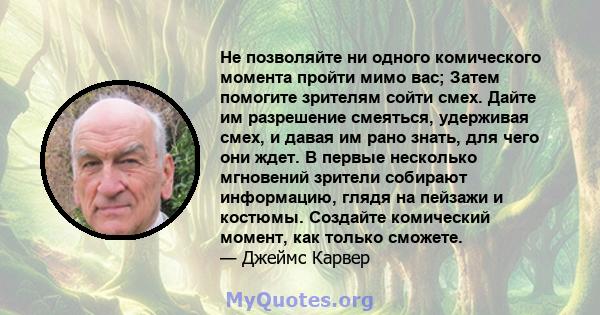 Не позволяйте ни одного комического момента пройти мимо вас; Затем помогите зрителям сойти смех. Дайте им разрешение смеяться, удерживая смех, и давая им рано знать, для чего они ждет. В первые несколько мгновений зрители собирают информацию, глядя на пейзажи и костюмы. Создайте комический момент, как только сможете.
— Джеймс Карвер

MyQuotes.org